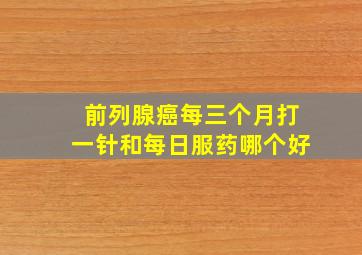 前列腺癌每三个月打一针和每日服药哪个好